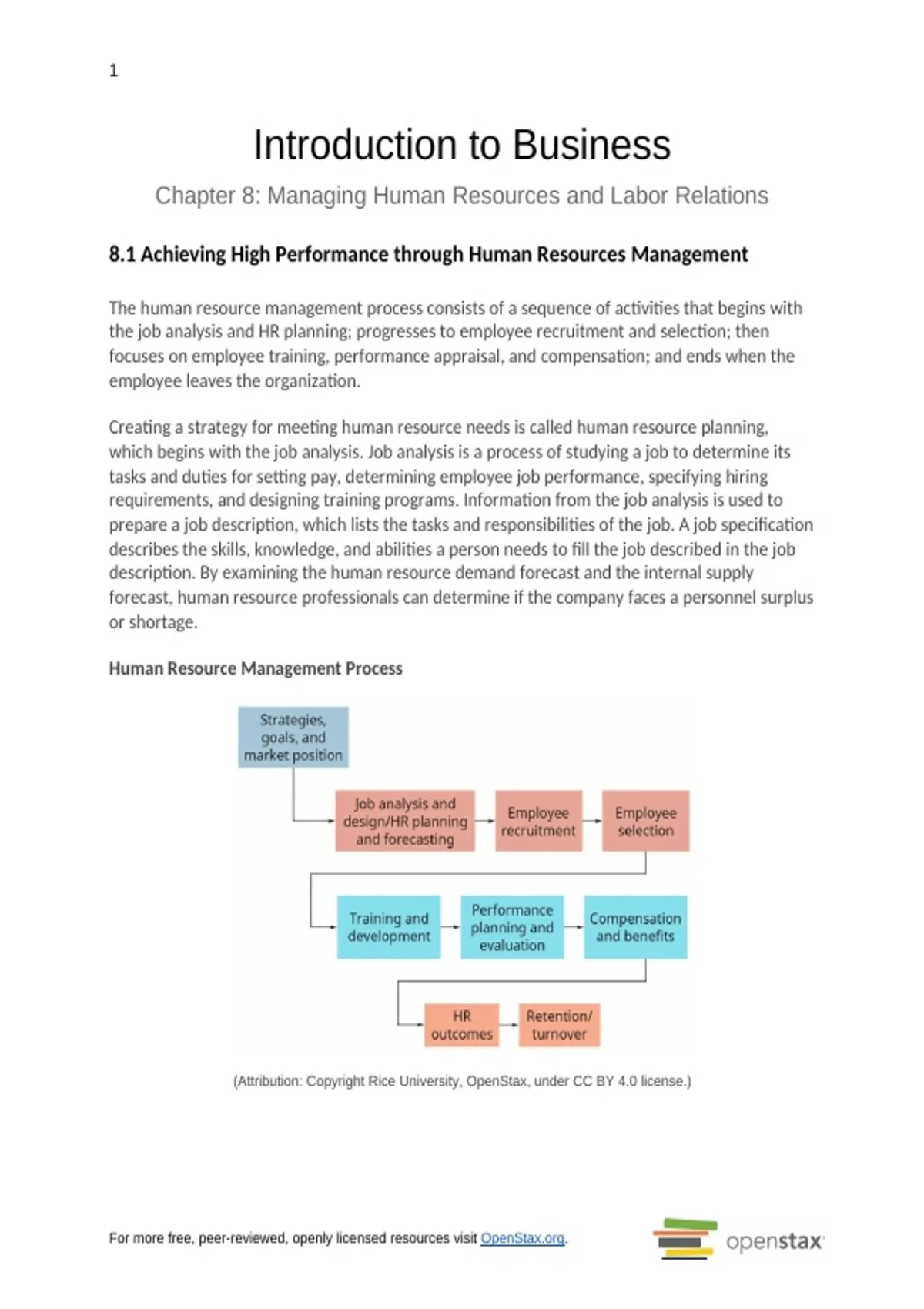 1

Introduction to Business

Chapter 8: Managing Human Resources and Labor Relations

8.1 Achieving High Performance through Human Resources Management

The human resource management process consists of a sequence of activities that begins with the job analysis and HR planning; progresses to employee recruitment and selection; then focuses on employee training, performance appraisal, and compensation; and ends when the employee leaves the organization.

Creating a strategy for meeting human resource needs is called human resource planning, which begins with the job analysis. Job analysis is a process of studying a job to determine its tasks and duties for setting pay, determining employee job performance, specifying hiring requirements, and designing training programs. Information from the job analysis is used to prepare a job description, which lists the tasks and responsibilities of the job. A job specification describes the skills, knowledge, and abilities a person needs to fill the job described in the job description. By examining the human resource demand forecast and the internal supply forecast, human resource professionals can determine if the company faces a personnel surplus or shortage.

Human Resource Management Process

Strategies, goals, and market position

Job analysis and design/HR planning and forecasting

Employee recruitment

Employee selection

Training and development

Performance planning and evaluation

Compensation and benefits

HR outcomes

Retention/ turnover

(Attribution: Copyright Rice University, OpenStax, under CC BY 4.0 license.)

For more free, peer-reviewed, openly licensed resources visit OpenStax.org.

openstax